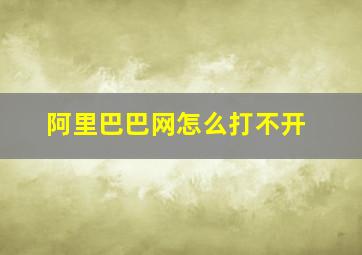 阿里巴巴网怎么打不开